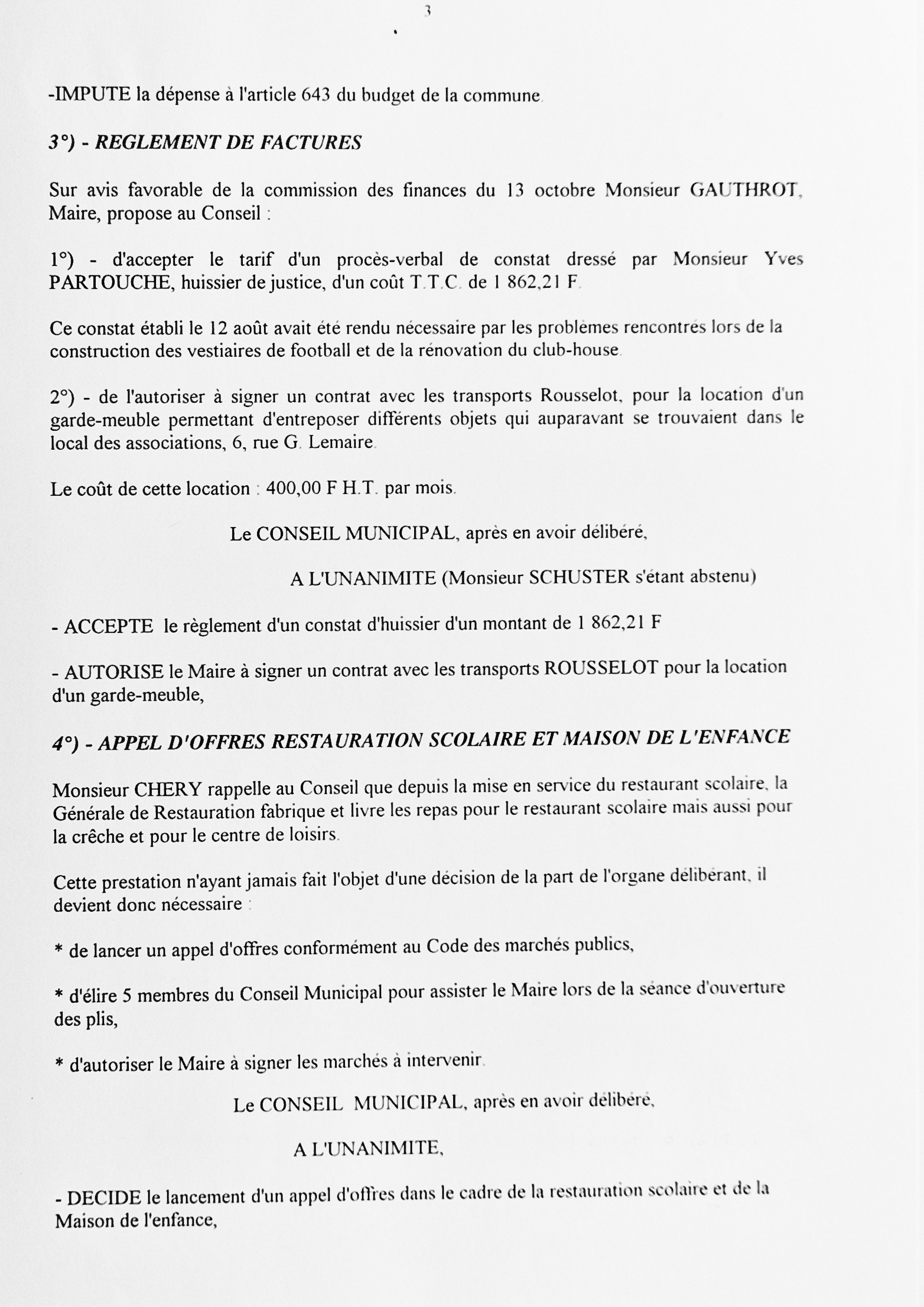 3

-IMPUTE la dépense à l'article 643 du budget de la commune.

3°) - REGLEMENT DE FACTURES

Sur avis favorable de la commission des finances du 13 octobre Monsieur GAUTHROT, Maire, propose au Conseil :

1°) - d'accepter le tarif d'un procès-verbal de constat dressé par Monsieur Yves PARTOUCHE, huissier de justice, d'un coût T.T.C. de 1 862,21 F.

Ce constat établi le 12 août avait été rendu nécessaire par les problèmes rencontrés lors de la construction des vestiaires de football et de la rénovation du club-house.

2°) - de l'autoriser à signer un contrat avec les transports Rousselot, pour la location d'un garde-meuble permettant d'entreposer différents objets qui auparavant se trouvaient dans le local des associations, 6, rue G. Lemaire.

Le coût de cette location : 400,00 F H.T. par mois.

Le CONSEIL MUNICIPAL, après en avoir délibéré,

A L'UNANIMITE (Monsieur SCHUSTER s'étant abstenu)

- ACCEPTE le règlement d'un constat d'huissier d'un montant de 1 862,21 F

- AUTORISE le Maire à signer un contrat avec les transports ROUSSELOT pour la location d'un garde-meuble,

4°) - APPEL D'OFFRES RESTAURATION SCOLAIRE ET MAISON DE L'ENFANCE

Monsieur CHERY rappelle au Conseil que depuis la mise en service du restaurant scolaire, la Générale de Restauration fabrique et livre les repas pour le restaurant scolaire mais aussi pour la crêche et pour le centre de loisirs.

Cette prestation n'ayant jamais fait l'objet d'une décision de la part de l'organe délibérant, il devient donc nécessaire :

* de lancer un appel d'offres conformément au Code des marchés publics,

* d'élire 5 membres du Conseil Municipal pour assister le Maire lors de la séance d'ouverture des plis,

* d'autoriser le Maire à signer les marchés à intervenir.

Le CONSEIL MUNICIPAL, après en avoir délibéré,

A L'UNANIMITE,

- DECIDE le lancement d'un appel d'offres dans le cadre de la restauration scolaire et de la Maison de l'enfance,